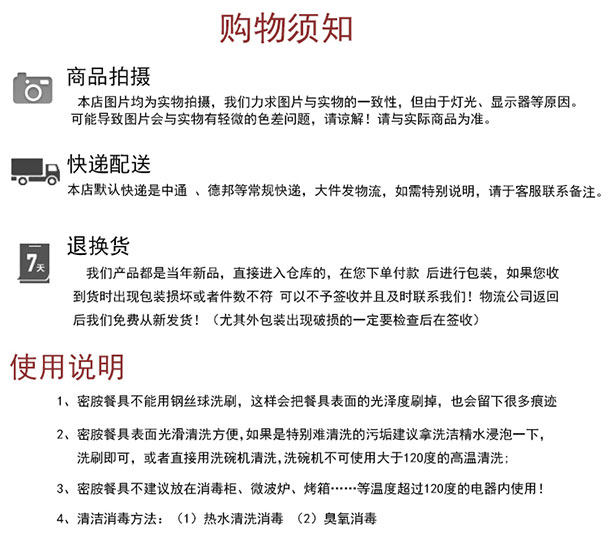 购物须知

商品拍摄

本店图片均为实物拍摄，我们力求图片与实物的一致性，但由于灯光、显示器等原因。可能导致图片会与实物有轻微的色差问题，请谅解！请与实际商品为准。

快递配送

本店默认快递是中通 、德邦等常规快递，大件发物流，如需特别说明，请于客服联系备注。

7天

退换货

我们产品都是当年新品，直接进入仓库的，在您下单付款 后进行包装，如果您收到货时出现包装损坏或者件数不符 可以不予签收并且及时联系我们！物流公司返回后我们免费从新发货！（尤其外包装出现破损的一定要检查后在签收）

使用说明

1、密胺餐具不能用钢丝球洗刷，这样会把餐具表面的光泽度刷掉，也会留下很多痕迹

2、密胺餐具表面光滑清洗方便，如果是特别难清洗的污垢建议拿洗洁精水浸泡一下，洗刷即可，或者直接用洗碗机清洗，洗碗机不可使用大于120度的高温清洗：

3、密胺餐具不建议放在消毒柜、微波炉、烤箱……等温度超过120度的电器内使用！

4、清洁消毒方法：（1）热水清洗消毒 （2）臭氧消毒